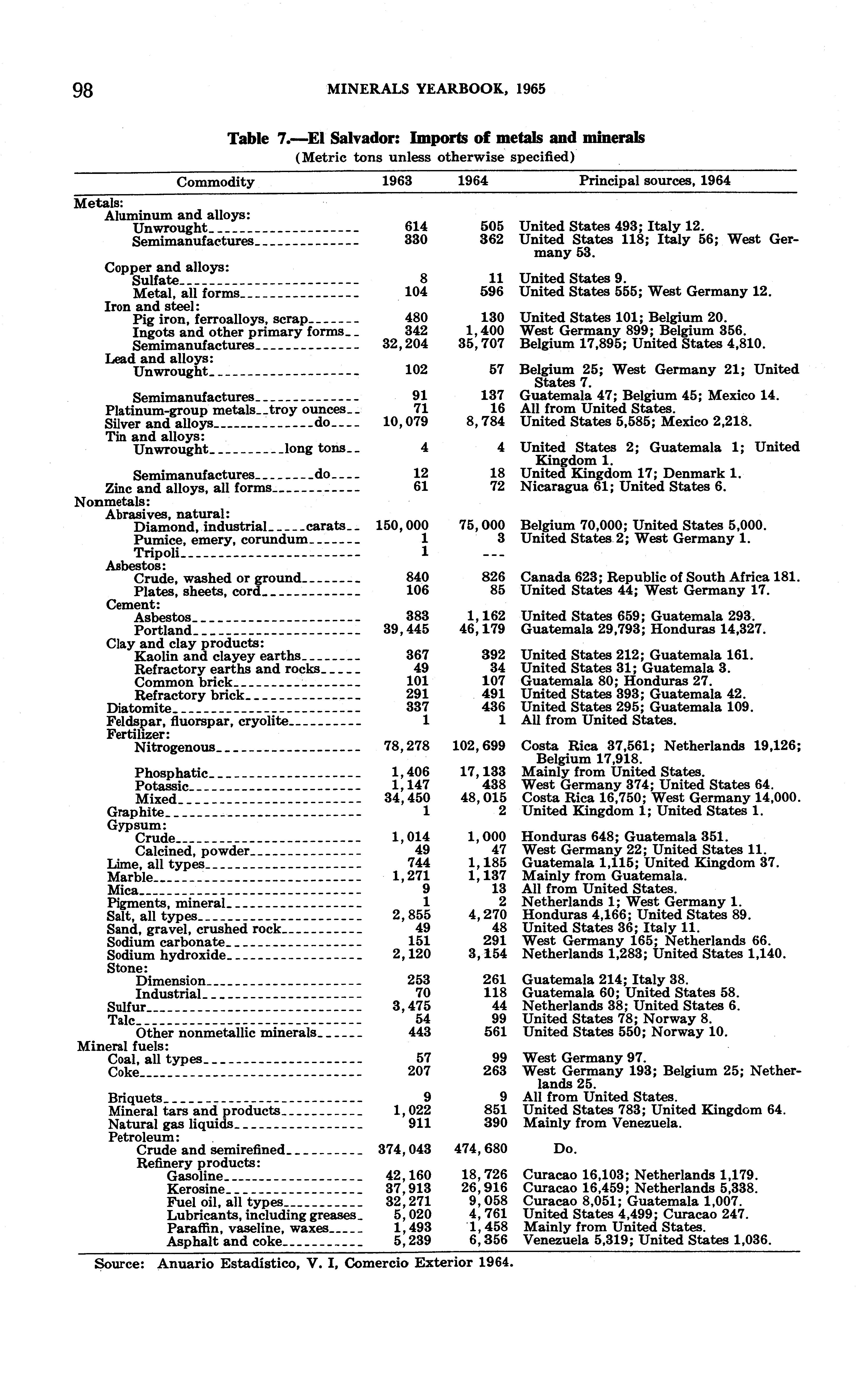 98 MINERALS YEARBOOK, 1965

Table 7.—El Salvador: Imports of metals and minerals
(Metric tons unless otherwise specified)

| Commodity | 1963 | 1964 | Principal sources, 1964 |
|---|---|---|---|
| Metals: | | | |
| Aluminum and alloys: | | | |
| Unwrought | 614 | 505 | United States 493; Italy 12. |
| Semimanufactures | 330 | 362 | United States 118; Italy 56; West Germany 53. |
| Copper and alloys: | | | |
| Sulfate | 8 | 11 | United States 9. |
| Metal, all forms | 104 | 596 | United States 555; West Germany 12. |
| Iron and steel: | | | |
| Pig iron, ferroalloys, scrap | 480 | 130 | United States 101; Belgium 20. |
| Ingots and other primary forms | 342 | 1,400 | West Germany 899; Belgium 356. |
| Semimanufactures | 32,204 | 35,707 | Belgium 17,895; United States 4,810. |
| Lead and alloys: | | | |
| Unwrought | 102 | 57 | Belgium 25; West Germany 21; United States 7. |
| Semimanufactures | 91 | 137 | Guatemala 47; Belgium 45; Mexico 14. |
| Platinum-group metals troy ounces | 71 | 16 | All from United States. |
| Silver and alloys do | 10,079 | 8,784 | United States 5,585; Mexico 2,218. |
| Tin and alloys: | | | |
| Unwrought long tons | 4 | 4 | United States 2; Guatemala 1; United Kingdom 1. |
| Semimanufactures do | 12 | 18 | United Kingdom 17; Denmark 1. |
| Zinc and alloys, all forms | 61 | 72 | Nicaragua 61; United States 6. |
| Nonmetals: | | | |
| Abrasives, natural: | | | |
| Diamond, industrial carats | 150,000 | 75,000 | Belgium 70,000; United States 5,000. |
| Pumice, emery, corundum | 1 | 3 | United States 2; West Germany 1. |
| Tripoli | 1 | --- | |
| Asbestos: | | | |
| Crude, washed or ground | 840 | 826 | Canada 623; Republic of South Africa 181. |
| Plates, sheets, cord | 106 | 85 | United States 44; West Germany 17. |
| Cement: | | | |
| Asbestos | 383 | 1,162 | United States 659; Guatemala 293. |
| Portland | 39,445 | 46,179 | Guatemala 29,793; Honduras 14,327. |
| Clay and clay products: | | | |
| Kaolin and clayey earths | 367 | 392 | United States 212; Guatemala 161. |
| Refractory earths and rocks | 49 | 34 | United States 31; Guatemala 3. |
| Common brick | 101 | 107 | Guatemala 80; Honduras 27. |
| Refractory brick | 291 | 491 | United States 393; Guatemala 42. |
| Diatomite | 337 | 436 | United States 295; Guatemala 109. |
| Feldspar, fluorspar, cryolite | 1 | 1 | All from United States. |
| Fertilizer: | | | |
| Nitrogenous | 78,278 | 102,699 | Costa Rica 37,561; Netherlands 19,126; Belgium 17,918. |
| Phosphatic | 1,406 | 17,133 | Mainly from United States. |
| Potassic | 1,147 | 438 | West Germany 374; United States 64. |
| Mixed | 34,450 | 48,015 | Costa Rica 16,750; West Germany 14,000. |
| Graphite | 1 | 2 | United Kingdom 1; United States 1. |
| Gypsum: | | | |
| Crude | 1,014 | 1,000 | Honduras 648; Guatemala 351. |
| Calcined, powder | 49 | 47 | West Germany 22; United States 11. |
| Lime, all types | 744 | 1,185 | Guatemala 1,115; United Kingdom 37. |
| Marble | 1,271 | 1,137 | Mainly from Guatemala. |
| Mica | 9 | 13 | All from United States. |
| Pigments, mineral | 1 | 2 | Netherlands 1; West Germany 1. |
| Salt, all types | 2,855 | 4,270 | Honduras 4,166; United States 89. |
| Sand, gravel, crushed rock | 49 | 48 | United States 36; Italy 11. |
| Sodium carbonate | 151 | 291 | West Germany 165; Netherlands 66. |
| Sodium hydroxide | 2,120 | 3,154 | Netherlands 1,283; United States 1,140. |
| Stone: | | | |
| Dimension | 253 | 261 | Guatemala 214; Italy 38. |
| Industrial | 70 | 118 | Guatemala 60; United States 58. |
| Sulfur | 3,475 | 44 | Netherlands 38; United States 6. |
| Talc | 54 | 99 | United States 78; Norway 8. |
| Other nonmetallic minerals | 443 | 561 | United States 550; Norway 10. |
| Mineral fuels: | | | |
| Coal, all types | 57 | 99 | West Germany 97. |
| Coke | 207 | 263 | West Germany 193; Belgium 25; Netherlands 25. |
| Briquets | 9 | 9 | All from United States. |
| Mineral tars and products | 1,022 | 851 | United States 783; United Kingdom 64. |
| Natural gas liquids | 911 | 390 | Mainly from Venezuela. |
| Petroleum: | | | |
| Crude and semirefined | 374,043 | 474,680 | Do. |
| Refinery products: | | | |
| Gasoline | 42,160 | 18,726 | Curacao 16,103; Netherlands 1,179. |
| Kerosine | 37,913 | 26,916 | Curacao 16,459; Netherlands 5,338. |
| Fuel oil, all types | 32,271 | 9,058 | Curacao 8,051; Guatemala 1,007. |
| Lubricants, including greases | 5,020 | 4,761 | United States 4,499; Curacao 247. |
| Paraffin, vaseline, waxes | 1,493 | 1,458 | Mainly from United States. |
| Asphalt and coke | 5,239 | 6,356 | Venezuela 5,319; United States 1,036. |

Source: Anuario Estadístico, V. I, Comercio Exterior 1964.